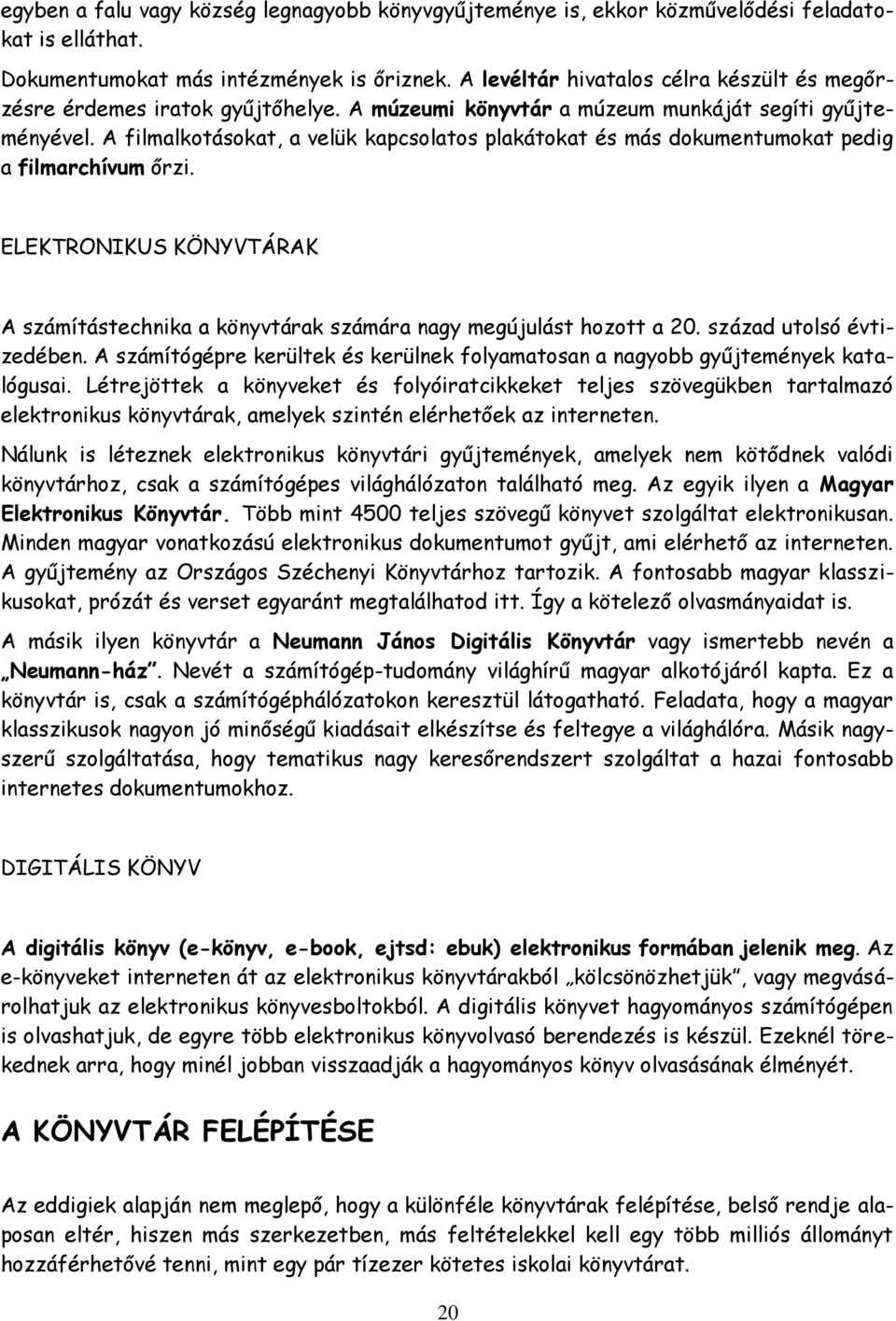 egyben a falu vagy község legnagyobb könyvgyűjteménye is, ekkor közművelődési feladatokat is elláthat.

Dokumentumokat más intézmények is őriznek. A levéltár hivatalos célra készült és megőrzésre érdemes iratok gyűjtőhelye. A múzeumi könyvtár a múzeum munkáját segíti gyűjteményével. A filmalkotásokat, a velük kapcsolatos plakátokat és más dokumentumokat pedig a filmarchívum őrzi.

ELEKTRONIKUS KÖNYVTÁRAK

A számítástechnika a könyvtárak számára nagy megújulást hozott a 20. század utolsó évtizedében. A számítógépre kerültek és kerülnek folyamatosan a nagyobb gyűjtemények katalógusai. Létrejöttek a könyveket és folyóiratcikkeket teljes szövegükben tartalmazó elektronikus könyvtárak, amelyek szintén elérhetőek az interneten.

Nálunk is léteznek elektronikus könyvtári gyűjtemények, amelyek nem kötődnek valódi könyvtárhoz, csak a számítógépes világhálózaton található meg. Az egyik ilyen a Magyar Elektronikus Könyvtár. Több mint 4500 teljes szövegű könyvet szolgáltat elektronikusan. Minden magyar vonatkozású elektronikus dokumentumot gyűjt, ami elérhető az interneten. A gyűjtemény az Országos Széchenyi Könyvtárhoz tartozik. A fontosabb magyar klasszikusokat, prózát és verset egyaránt megtalálhatod itt. Így a kötelező olvasmányaidat is.

A másik ilyen könyvtár a Neumann János Digitális Könyvtár vagy ismertebb nevén a „Neumann-ház”. Nevét a számítógép-tudomány világhírű magyar alkotójáról kapta. Ez a könyvtár is, csak a számítógéphálózatokon keresztül látogatható. Feladata, hogy a magyar klasszikusok nagyon jó minőségű kiadásait elkészítse és feltegye a világhálóra. Másik nagyszerű szolgáltatása, hogy tematikus nagy keresőrendszert szolgáltat a hazai fontosabb internetes dokumentumokhoz.

DIGITÁLIS KÖNYV

A digitális könyv (e-könyv, e-book, ejtsd: ebuk) elektronikus formában jelenik meg. Az e-könyveket interneten át az elektronikus könyvtárakból „kölcsönözhetjük”, vagy megvásárolhatjuk az elektronikus könyvesboltokból. A digitális könyvet hagyományos számítógépen is olvashatjuk, de egyre több elektronikus könyvolvasó berendezés is készül. Ezeknél törekednek arra, hogy minél jobban visszaadják a hagyományos könyv olvasásának élményét.

A KÖNYVTÁR FELÉPÍTÉSE

Az eddigiek alapján nem meglepő, hogy a különféle könyvtárak felépítése, belső rendje alaposan eltér, hiszen más szerkezetben, más feltételekkel kell egy több milliós állományt hozzáférhetővé tenni, mint egy pár tízezer kötetes iskolai könyvtárat.

20